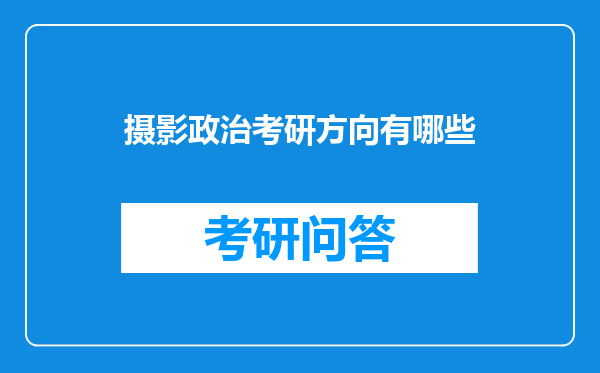 摄影政治考研方向有哪些

考研问答